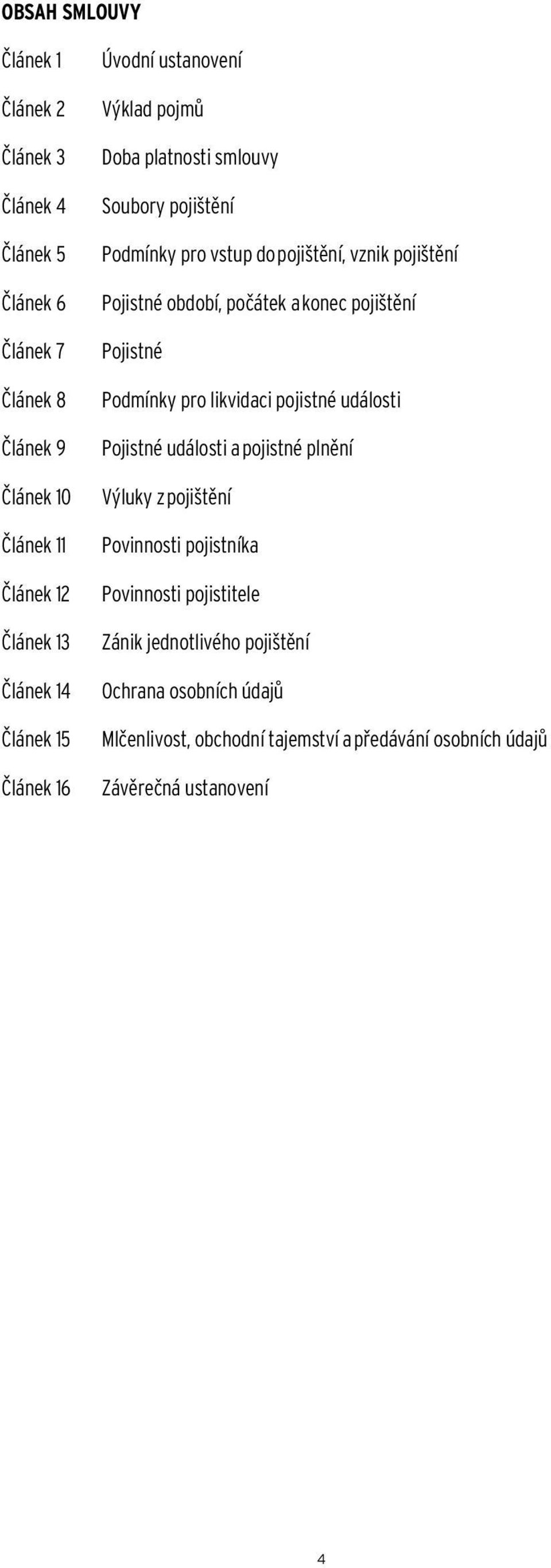 OBSAH SMLOUVY

Článek 1 Úvodní ustanovení

Článek 2 Výklad pojmů

Článek 3 Doba platnosti smlouvy

Článek 4 Soubory pojištění

Článek 5 Podmínky pro vstup do pojištění, vznik pojištění

Článek 6 Pojistné období, počátek a konec pojištění

Článek 7 Pojistné

Článek 8 Podmínky pro likvidaci pojistné události

Článek 9 Pojistné události a pojistné plnění

Článek 10 Výluky z pojištění

Článek 11 Povinnosti pojistníka

Článek 12 Povinnosti pojistitele

Článek 13 Zánik jednotlivého pojištění

Článek 14 Ochrana osobních údajů

Článek 15 Mlčenlivost, obchodní tajemství a předávání osobních údajů

Článek 16 Závěrečná ustanovení

4